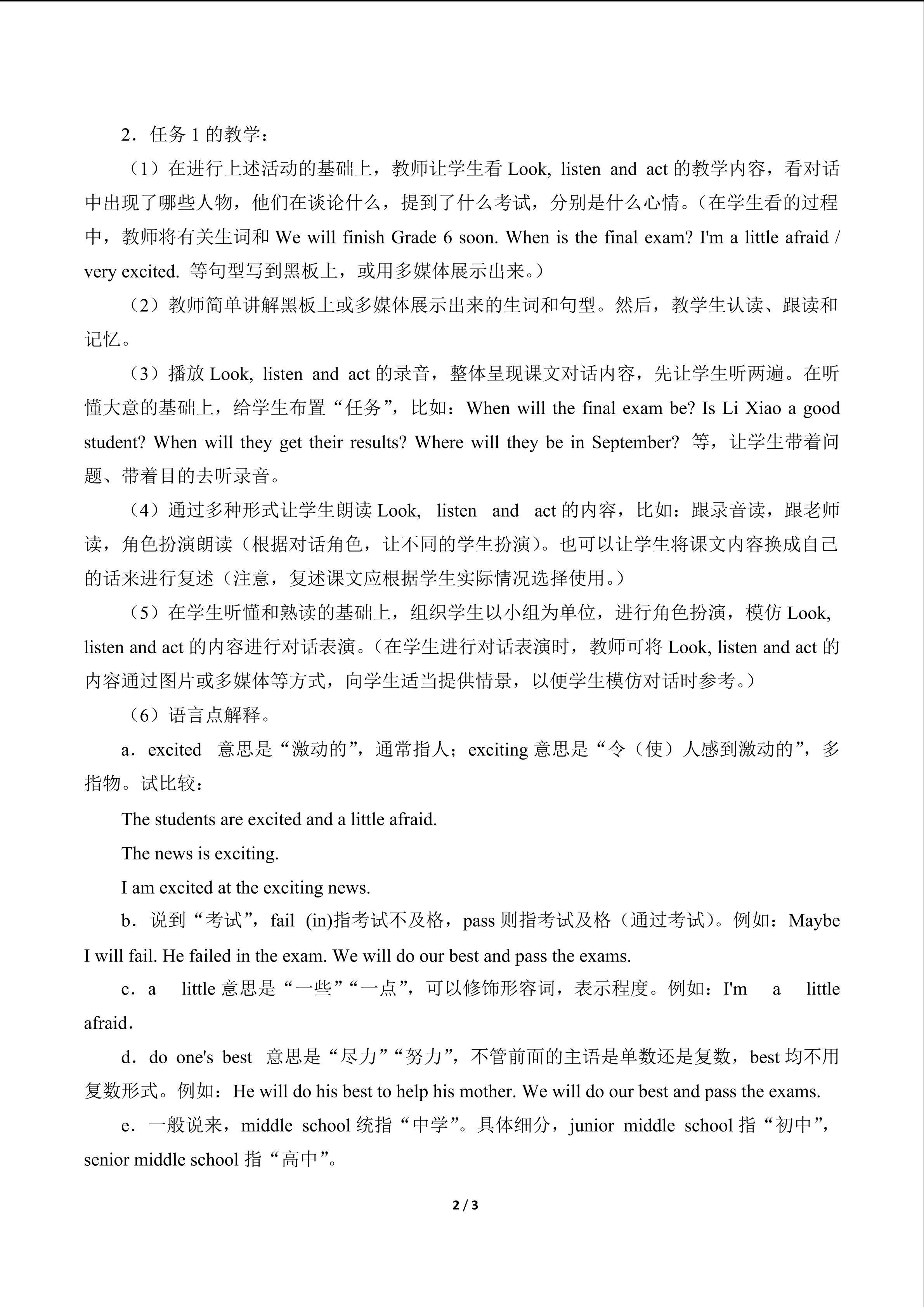 2．任务 1 的教学：

（1）在进行上述活动的基础上，教师让学生看 Look, listen and act 的教学内容，看对话中出现了哪些人物，他们在谈论什么，提到了什么考试，分别是什么心情。（在学生看的过程中，教师将有关生词和 We will finish Grade 6 soon. When is the final exam? I'm a little afraid / very excited. 等句型写到黑板上，或用多媒体展示出来。）

（2）教师简单讲解黑板上或多媒体展示出来的生词和句型。然后，教学生认读、跟读和记忆。

（3）播放 Look, listen and act 的录音，整体呈现课文对话内容，先让学生听两遍。在听懂大意的基础上，给学生布置“任务”，比如：When will the final exam be? Is Li Xiao a good student? When will they get their results? Where will they be in September? 等，让学生带着问题、带着目的去听录音。

（4）通过多种形式让学生朗读 Look, listen and act 的内容，比如：跟录音读，跟老师读，角色扮演朗读（根据对话角色，让不同的学生扮演）。也可以让学生将课文内容换成自己的话来进行复述（注意，复述课文应根据学生实际情况选择使用。）

（5）在学生听懂和熟读的基础上，组织学生以小组为单位，进行角色扮演，模仿 Look, listen and act 的内容进行对话表演。（在学生进行对话表演时，教师可将 Look, listen and act 的内容通过图片或多媒体等方式，向学生适当提供情景，以便学生模仿对话时参考。）

（6）语言点解释。

a．excited 意思是“激动的”，通常指人；exciting 意思是“令（使）人感到激动的”，多指物。试比较：

The students are excited and a little afraid.

The news is exciting.

I am excited at the exciting news.

b．说到“考试”，fail (in)指考试不及格，pass 则指考试及格（通过考试）。例如：Maybe I will fail. He failed in the exam. We will do our best and pass the exams.

c．a little 意思是“一些”“一点”，可以修饰形容词，表示程度。例如：I'm a little afraid.

d．do one's best 意思是“尽力”“努力”，不管前面的主语是单数还是复数，best 均不用复数形式。例如：He will do his best to help his mother. We will do our best and pass the exams.

e．一般说来，middle school 统指“中学”。具体细分，junior middle school 指“初中”，senior middle school 指“高中”。

2 / 3